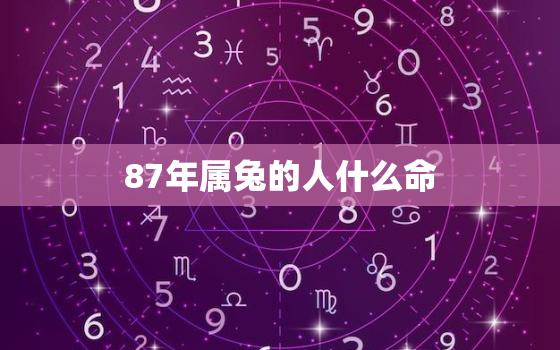 87年属兔的人什么命